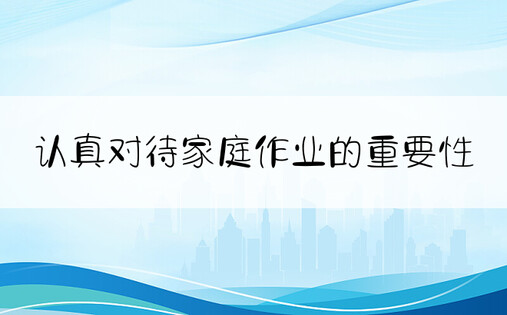 认真对待家庭作业的重要性